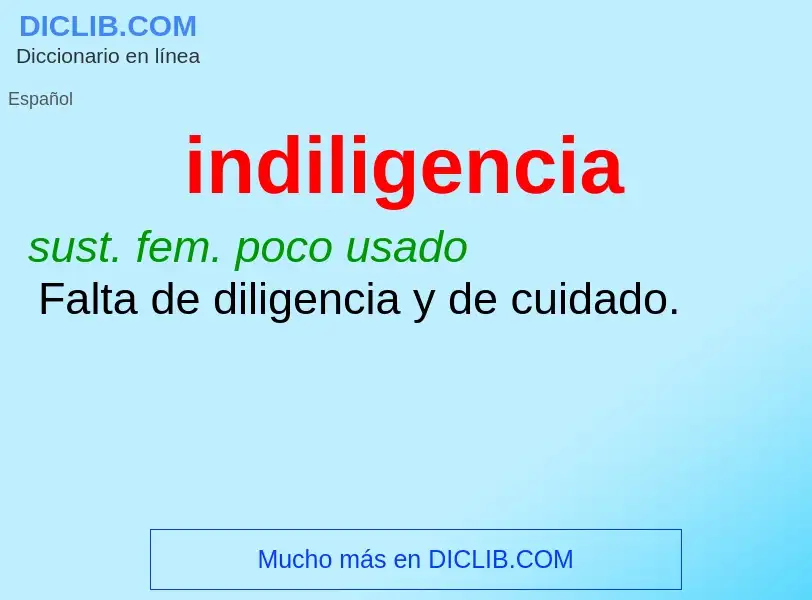 DICLIB.COM
Diccionario en línea

Español

indiligencia

sust. fem. poco usado
Falta de diligencia y de cuidado.

Mucho más en DICLIB.COM